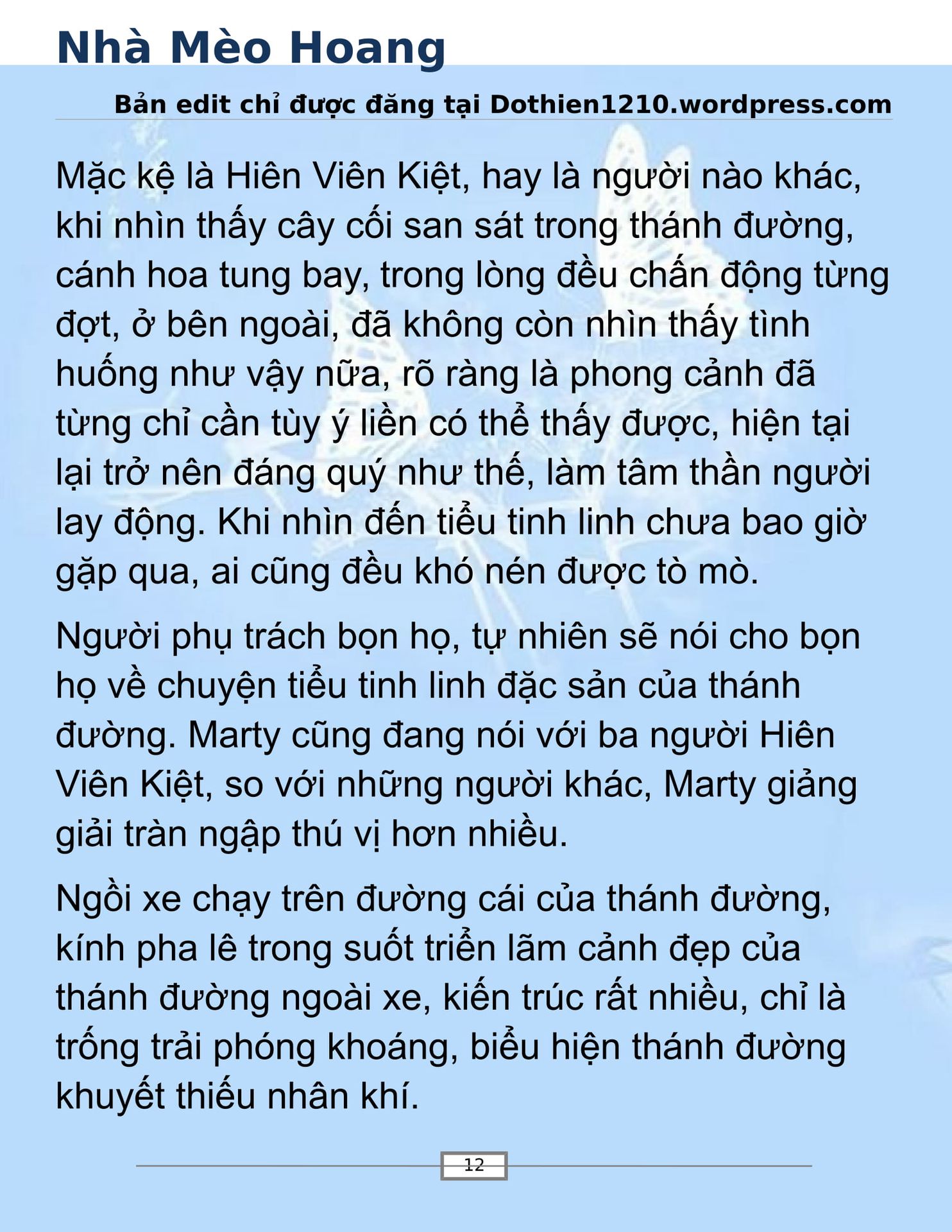 Nhà Mèo Hoang

Bản edit chỉ được đăng tại Dothien1210.wordpress.com

Mặc kệ là Hiên Viên Kiệt, hay là người nào khác, khi nhìn thấy cây cối san sát trong thánh đường, cánh hoa tung bay, trong lòng đều chấn động từng đợt, ở bên ngoài, đã không còn nhìn thấy tình huống như vậy nữa, rõ ràng là phong cảnh đã từng chỉ cần tùy ý liền có thể thấy được, hiện tại lại trở nên đáng quý như thế, làm tâm thần người lay động. Khi nhìn đến tiểu tinh linh chưa bao giờ gặp qua, ai cũng đều khó nén được tò mò.

Người phụ trách bọn họ, tự nhiên sẽ nói cho bọn họ về chuyện tiểu tinh linh đặc sản của thánh đường. Marty cũng đang nói với ba người Hiên Viên Kiệt, so với những người khác, Marty giảng giải tràn ngập thú vị hơn nhiều.

Ngồi xe chạy trên đường cái của thánh đường, kính pha lê trong suốt triển lãm cảnh đẹp của thánh đường ngoài xe, kiến trúc rất nhiều, chỉ là trống trải phóng khoáng, biểu hiện thánh đường khuyết thiếu nhân khí.

12